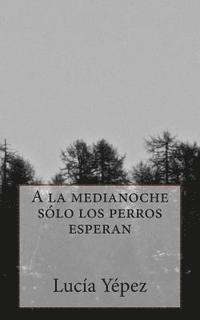 A la medianoche sólo los perros esperan

Lucía Yépez